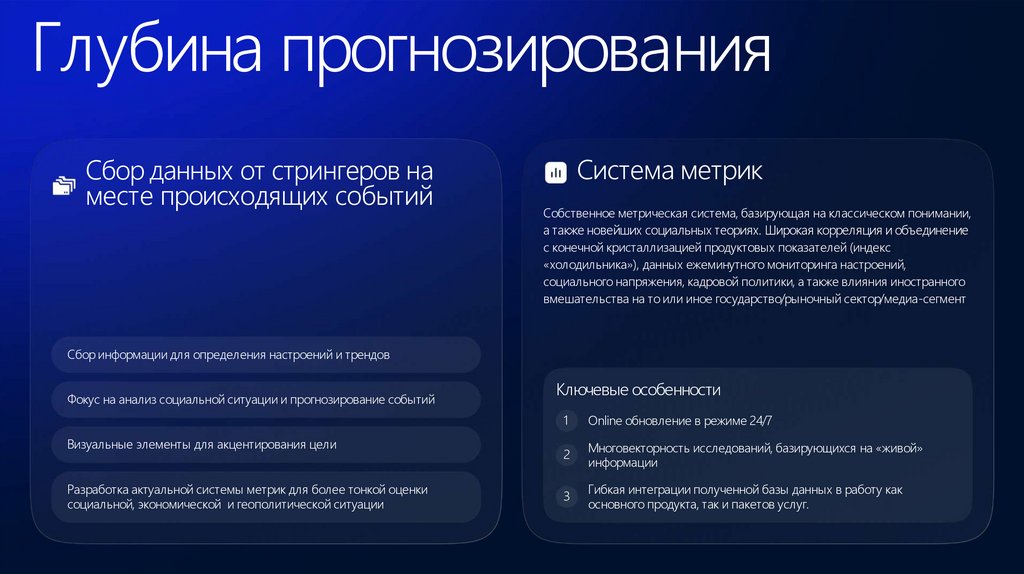 Глубина прогнозирования

Сбор данных от стрингеров на месте происходящих событий

Сбор информации для определения настроений и трендов

Фокус на анализ социальной ситуации и прогнозирование событий

Визуальные элементы для акцентирования цели

Разработка актуальной системы метрик для более тонкой оценки социальной, экономической и геополитической ситуации

Система метрик

Собственное метрическая система, базирующая на классическом понимании, а также новейших социальных теориях. Широкая корреляция и объединение с конечной кристаллизацией продуктовых показателей (индекс «холодильника»), данных ежеминутного мониторинга настроений, социального напряжения, кадровой политики, а также влияния иностранного вмешательства на то или иное государство/рыночный сектор/медиа-сегмент

Ключевые особенности

1 Online обновление в режиме 24/7

2 Многовекторность исследований, базирующихся на «живой» информации

3 Гибкая интеграции полученной базы данных в работу как основного продукта, так и пакетов услуг.